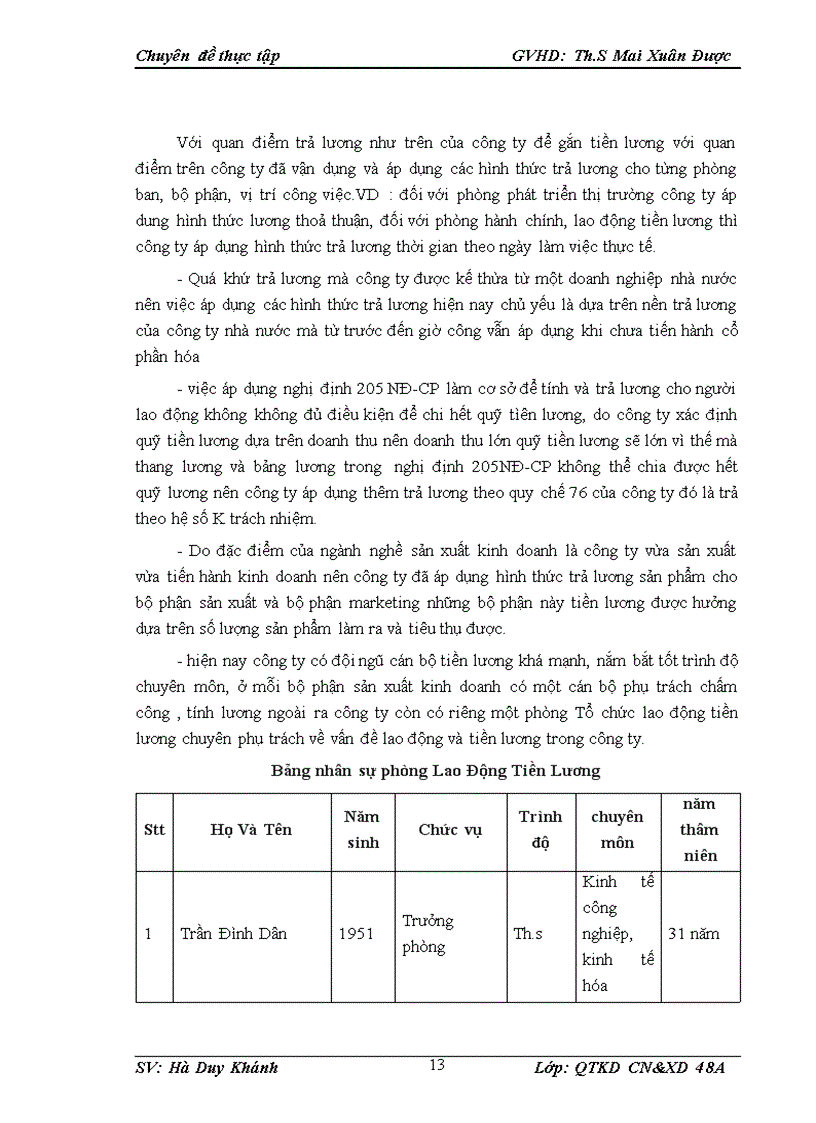 Chuyên đề thực tập GVHD: Th.S Mai Xuân Được

Với quan điểm trả lương như trên của công ty để gắn tiền lương với quan điểm trên công ty đã vận dụng và áp dụng các hình thức trả lương cho từng phòng ban, bộ phận, vị trí công việc.VD : đối với phòng phát triển thị trường công ty áp dung hình thức lương thoả thuận, đối với phòng hành chính, lao động tiền lương thì công ty áp dụng hình thức trả lương thời gian theo ngày làm việc thực tế.

- Quá khứ trả lương mà công ty được kế thừa từ một doanh nghiệp nhà nước nên việc áp dụng các hình thức trả lương hiện nay chủ yếu là dựa trên nền trả lương của công ty nhà nước mà từ trước đến giờ công vẫn áp dụng khi chưa tiến hành cổ phần hóa

- việc áp dụng nghị định 205 NĐ-CP làm cơ sở để tính và trả lương cho người lao động không không đủ điều kiện để chi hết quỹ tiền lương, do công ty xác định quỹ tiền lương dựa trên doanh thu nên doanh thu lớn quỹ tiền lương sẽ lớn vì thế mà thang lương và bảng lương trong nghị định 205NĐ-CP không thể chia được hết quỹ lương nên công ty áp dụng thêm trả lương theo quy chế 76 của công ty đó là trả theo hệ số K trách nhiệm.

- Do đặc điểm của ngành nghề sản xuất kinh doanh là công ty vừa sản xuất vừa tiến hành kinh doanh nên công ty đã áp dụng hình thức trả lương sản phẩm cho bộ phận sản xuất và bộ phận marketing những bộ phận này tiền lương được hưởng dựa trên số lượng sản phẩm làm ra và tiêu thụ được.

- hiện nay công ty có đội ngũ cán bộ tiền lương khá mạnh, nắm bắt tốt trình độ chuyên môn, ở mỗi bộ phận sản xuất kinh doanh có một cán bộ phụ trách chấm công , tính lương ngoài ra công ty còn có riêng một phòng Tổ chức lao động tiền lương chuyên phụ trách về vấn đề lao động và tiền lương trong công ty.

Bảng nhân sự phòng Lao Động Tiền Lương

| Stt | Họ Và Tên | Năm sinh | Chức vụ | Trình độ | chuyên môn | năm thâm niên |
|---|---|---|---|---|---|---|
| 1 | Trần Đình Dân | 1951 | Trưởng phòng | Th.s | Kinh tế công nghiệp, kinh tế hóa | 31 năm |

SV: Hà Duy Khánh 13 Lớp: QTKD CN&XD 48A